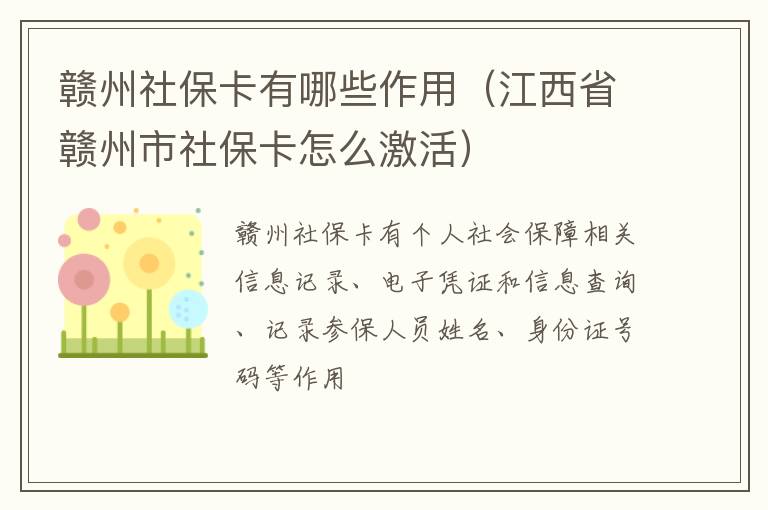 赣州社保卡有哪些作用（江西省赣州市社保卡怎么激活）

赣州社保卡有个人社会保障相关信息记录、电子凭证和信息查询、记录参保人员姓名、身份证号码等作用